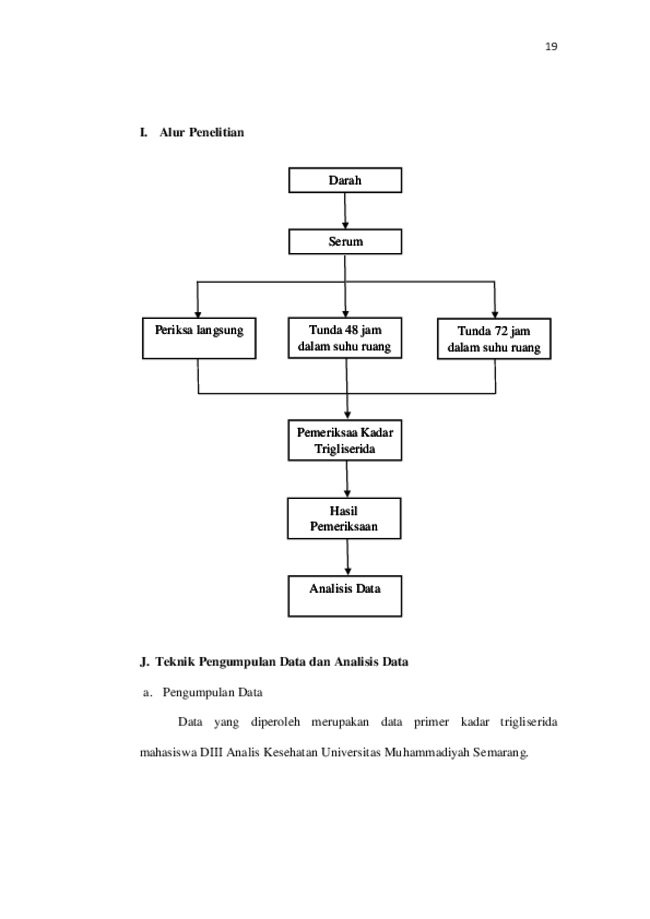 19

I. Alur Penelitian

Darah

Serum

Periksa langsung

Tunda 48 jam dalam suhu ruang

Tunda 72 jam dalam suhu ruang

Pemeriksaa Kadar Trigliserida

Hasil Pemeriksaan

Analisis Data

J. Teknik Pengumpulan Data dan Analisis Data

a. Pengumpulan Data

Data yang diperoleh merupakan data primer kadar trigliserida mahasiswa DIII Analis Kesehatan Universitas Muhammadiyah Semarang.